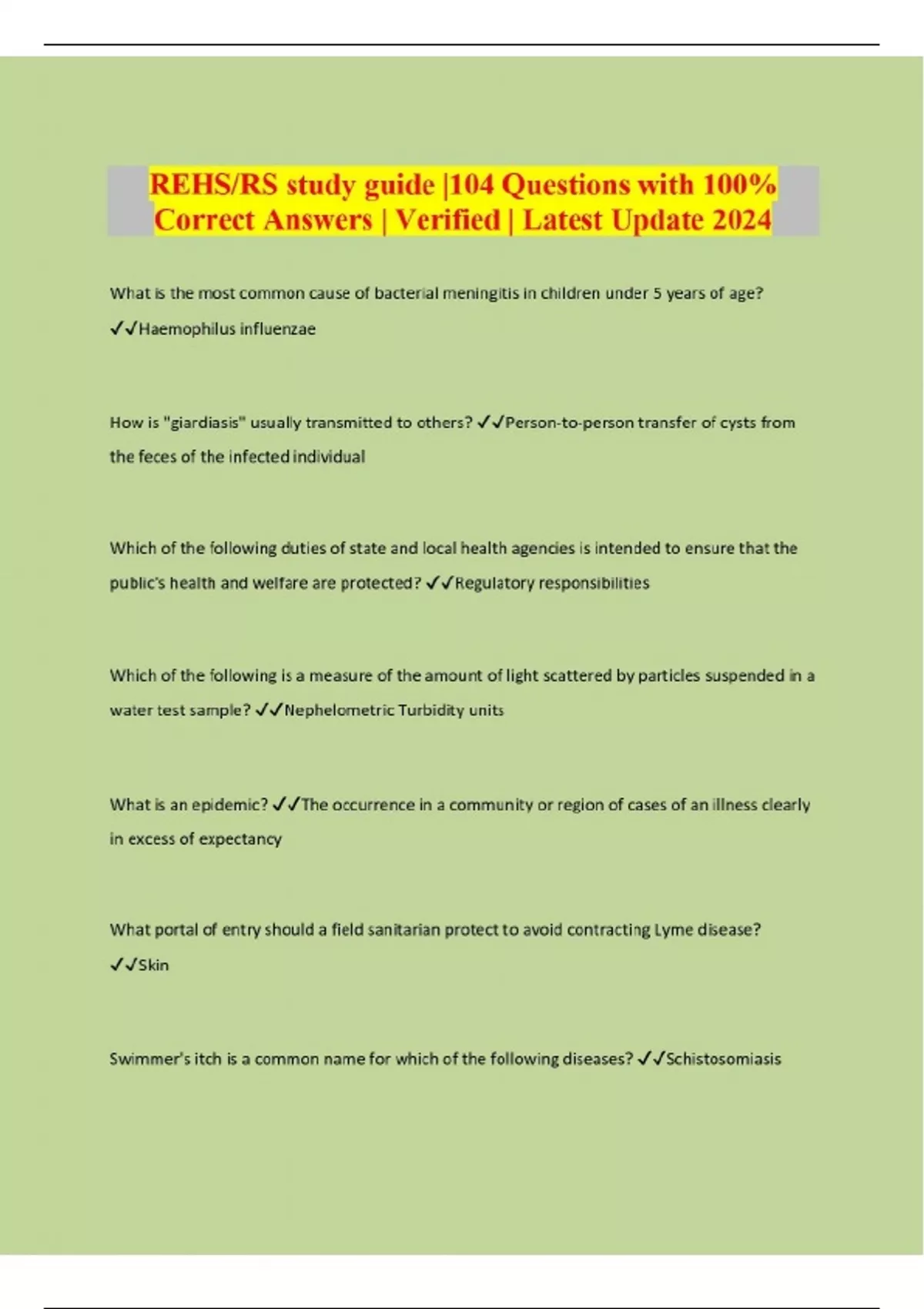 REHS/RS study guide |104 Questions with 100% Correct Answers | Verified | Latest Update 2024

What is the most common cause of bacterial meningitis in children under 5 years of age? ✓✓Haemophilus influenzae

How is "giardiasis" usually transmitted to others? ✓✓Person-to-person transfer of cysts from the feces of the infected individual

Which of the following duties of state and local health agencies is intended to ensure that the public's health and welfare are protected? ✓✓Regulatory responsibilities

Which of the following is a measure of the amount of light scattered by particles suspended in a water test sample? ✓✓Nephelometric Turbidity units

What is an epidemic? ✓✓The occurrence in a community or region of cases of an illness clearly in excess of expectancy

What portal of entry should a field sanitarian protect to avoid contracting Lyme disease? ✓✓Skin

Swimmer's itch is a common name for which of the following diseases? ✓✓Schistosomiasis